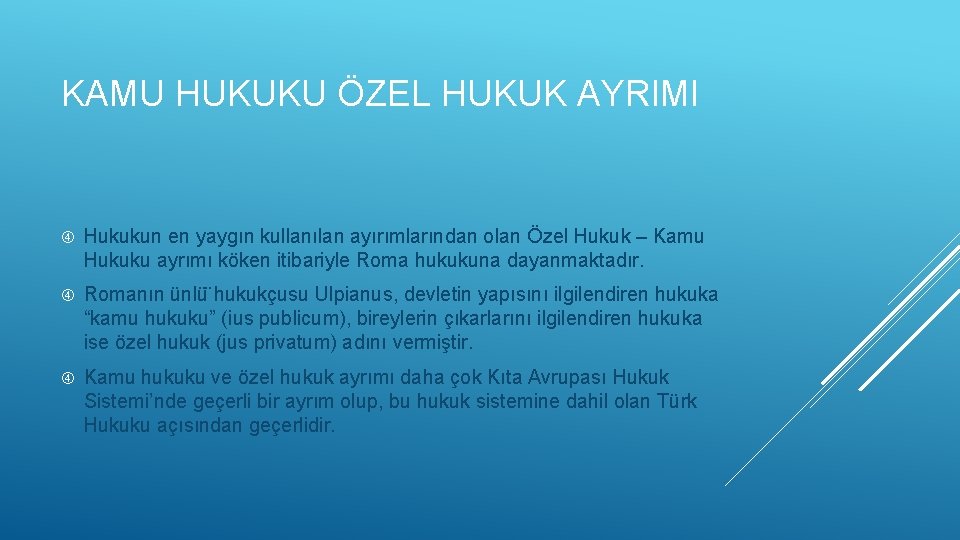 KAMU HUKUKU ÖZEL HUKUK AYRIMI

Hukukun en yaygın kullanılan ayırımlarından olan Özel Hukuk – Kamu Hukuku ayrımı köken itibariyle Roma hukukuna dayanmaktadır.

Romanın ünlü ̈hukukçusu Ulpianus, devletin yapısını ilgilendiren hukuka “kamu hukuku” (ius publicum), bireylerin çıkarlarını ilgilendiren hukuka ise özel hukuk (jus privatum) adını vermiştir.

Kamu hukuku ve özel hukuk ayrımı daha çok Kıta Avrupası Hukuk Sistemi’nde geçerli bir ayrım olup, bu hukuk sistemine dahil olan Türk Hukuku açısından geçerlidir.